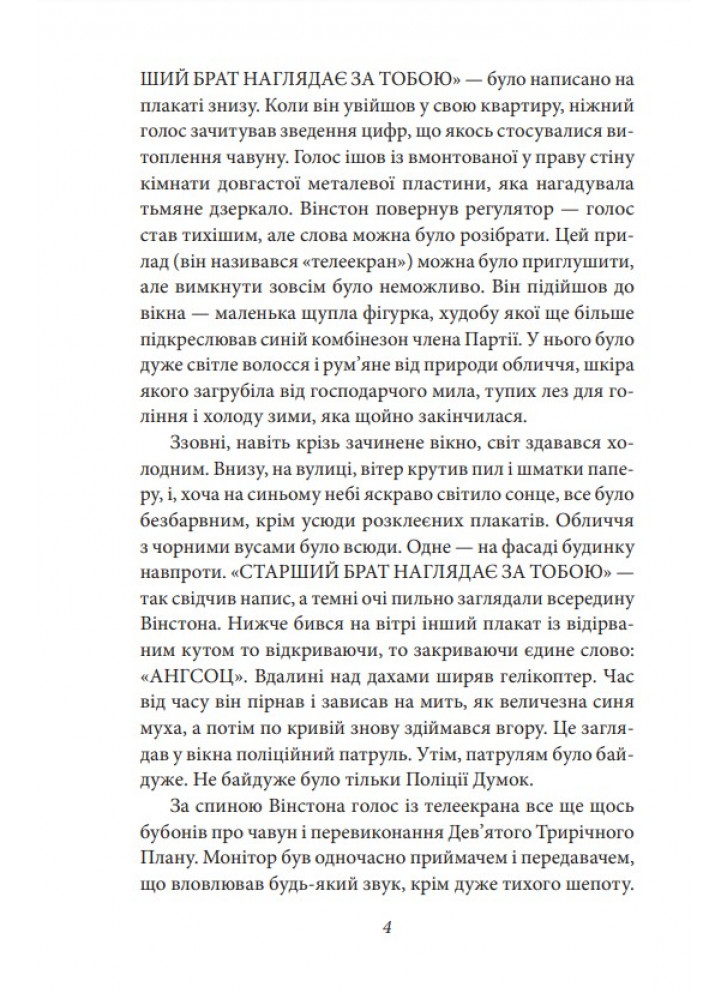 ШИЙ БРАТ НАГЛЯДАЄ ЗА ТОБОЮ» — було написано на плакаті знизу. Коли він увійшов у свою квартиру, ніжний голос зачитував зведення цифр, що якось стосувалися витоплення чавуну. Голос ішов із вмонтованої у праву стіну кімнати довгастої металевої пластини, яка нагадувала тьмяне дзеркало. Вінстон повернув регулятор — голос став тихішим, але слова можна було розібрати. Цей прилад (він називався «телеекран») можна було приглушити, але вимкнути зовсім було неможливо. Він підійшов до вікна — маленька щупла фігурка, худобу якої ще більше підкреслював синій комбінезон члена Партії. У нього було дуже світле волосся і рум'яне від природи обличчя, шкіра якого загрубіла від господарчого мила, тупих лез для гоління і холоду зими, яка щойно закінчилася.

Ззовні, навіть крізь зачинене вікно, світ здавався холодним. Внизу, на вулиці, вітер крутив пил і шматки паперу, і, хоча на синьому небі яскраво світило сонце, все було безбарвним, крім усюди розклеєних плакатів. Обличчя з чорними вусами було всюди. Одне — на фасаді будинку навпроти. «СТАРШИЙ БРАТ НАГЛЯДАЄ ЗА ТОБОЮ» — так свідчив напис, а темні очі пильно заглядали всередину Вінстона. Нижче бився на вітрі інший плакат із відірваним кутом то відкриваючи, то закриваючи єдине слово: «АНГСОЦ». Вдалині над дахами ширяв гелікоптер. Час від часу він пірнав і зависав на мить, як величезна синя муха, а потім по кривій знову здіймався вгору. Це заглядав у вікна поліційний патруль. Утім, патрулям було байдуже. Не байдуже було тільки Поліції Думок.

За спиною Вінстона голос із телеекрана все ще щось бубонів про чавун і перевиконання Дев'ятого Трирічного Плану. Монітор був одночасно приймачем і передавачем, що вловлював будь-який звук, крім дуже тихого шепоту.

4